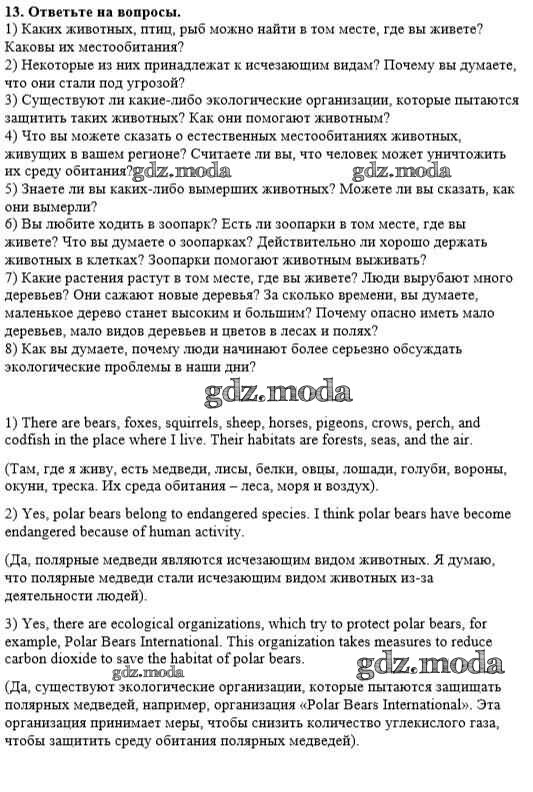 13. Ответьте на вопросы.
1) Каких животных, птиц, рыб можно найти в том месте, где вы живете? Каковы их местообитания?
2) Некоторые из них принадлежат к исчезающим видам? Почему вы думаете, что они стали под угрозой?
3) Существуют ли какие-либо экологические организации, которые пытаются защитить таких животных? Как они помогают животным?
4) Что вы можете сказать о естественных местообитаниях животных, живущих в вашем регионе? Считаете ли вы, что человек может уничтожить их среду обитания? gdz.moda gdz.moda
5) Знаете ли вы каких-либо вымерших животных? Можете ли вы сказать, как они вымерли?
6) Вы любите ходить в зоопарк? Есть ли зоопарки в том месте, где вы живете? Что вы думаете о зоопарках? Действительно ли хорошо держать животных в клетках? Зоопарки помогают животным выживать?
7) Какие растения растут в том месте, где вы живете? Люди вырубают много деревьев? Они сажают новые деревья? За сколько времени, вы думаете, маленькое дерево станет высоким и большим? Почему опасно иметь мало деревьев, мало видов деревьев и цветов в лесах и полях?
8) Как вы думаете, почему люди начинают более серьезно обсуждать экологические проблемы в наши дни?

gdz.moda

1) There are bears, foxes, squirrels, sheep, horses, pigeons, crows, perch, and codfish in the place where I live. Their habitats are forests, seas, and the air.

(Там, где я живу, есть медведи, лисы, белки, овцы, лошади, голуби, вороны, окуни, треска. Их среда обитания – леса, моря и воздух).

2) Yes, polar bears belong to endangered species. I think polar bears have become endangered because of human activity.

(Да, полярные медведи являются исчезающим видом животных. Я думаю, что полярные медведи стали исчезающим видом животных из-за деятельности людей).

3) Yes, there are ecological organizations, which try to protect polar bears, for example, Polar Bears International. This organization takes measures to reduce carbon dioxide to save the habitat of polar bears. gdz.moda gdz.moda

(Да, существуют экологические организации, которые пытаются защищать полярных медведей, например, организация «Polar Bears International». Эта организация принимает меры, чтобы снизить количество углекислого газа, чтобы защитить среду обитания полярных медведей).